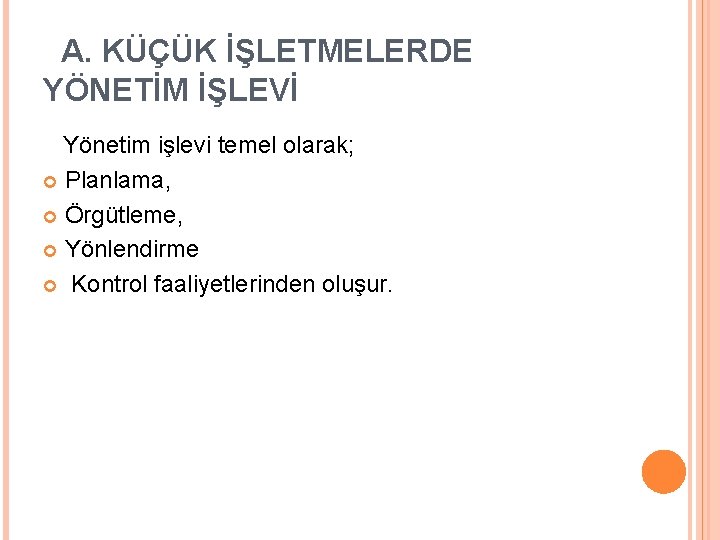 A. KÜÇÜK İŞLETMELERDE YÖNETİM İŞLEVİ

Yönetim işlevi temel olarak;

• Planlama,
• Örgütleme,
• Yönlendirme
• Kontrol faaliyetlerinden oluşur.